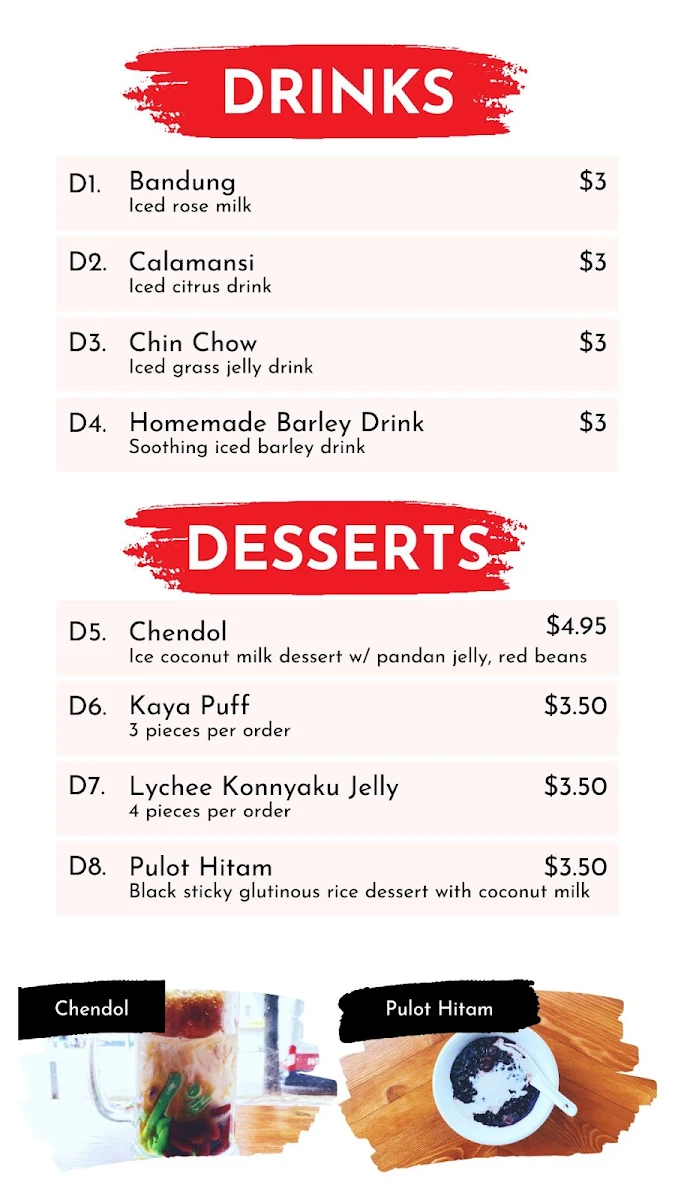 DRINKS

D1. Bandung $3
Iced rose milk

D2. Calamansi $3
Iced citrus drink

D3. Chin Chow $3
Iced grass jelly drink

D4. Homemade Barley Drink $3
Soothing iced barley drink

DESSERTS

D5. Chendol $4.95
Ice coconut milk dessert w/ pandan jelly, red beans

D6. Kaya Puff $3.50
3 pieces per order

D7. Lychee Konnyaku Jelly $3.50
4 pieces per order

D8. Pulot Hitam $3.50
Black sticky glutinous rice dessert with coconut milk

Chendol

Pulot Hitam